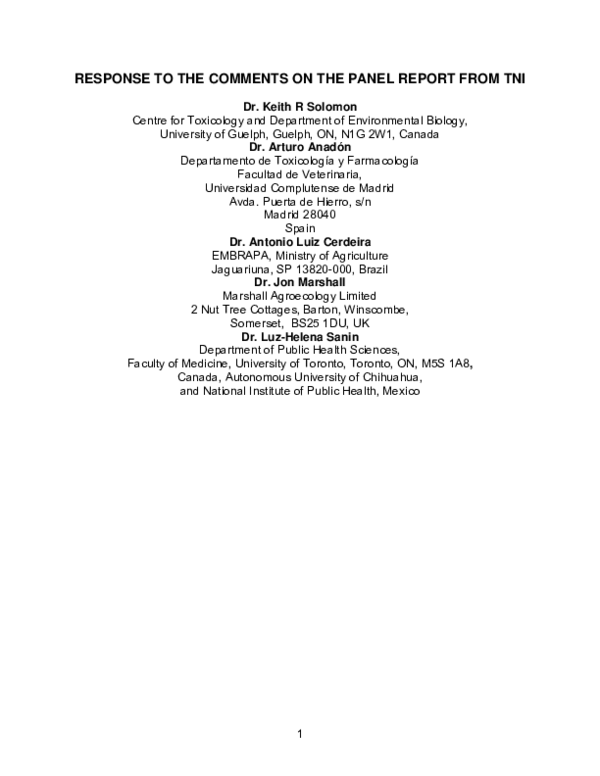 RESPONSE TO THE COMMENTS ON THE PANEL REPORT FROM TNI

Dr. Keith R Solomon
Centre for Toxicology and Department of Environmental Biology,
University of Guelph, Guelph, ON, N1G 2W1, Canada
Dr. Arturo Anadón
Departamento de Toxicología y Farmacología
Facultad de Veterinaria,
Universidad Complutense de Madrid
Avda. Puerta de Hierro, s/n
Madrid 28040
Spain
Dr. Antonio Luiz Cerdeira
EMBRAPA, Ministry of Agriculture
Jaguariuna, SP 13820-000, Brazil
Dr. Jon Marshall
Marshall Agroecology Limited
2 Nut Tree Cottages, Barton, Winscombe,
Somerset, BS25 1DU, UK
Dr. Luz-Helena Sanin
Department of Public Health Sciences,
Faculty of Medicine, University of Toronto, Toronto, ON, M5S 1A8,
Canada, Autonomous University of Chihuahua,
and National Institute of Public Health, Mexico

1